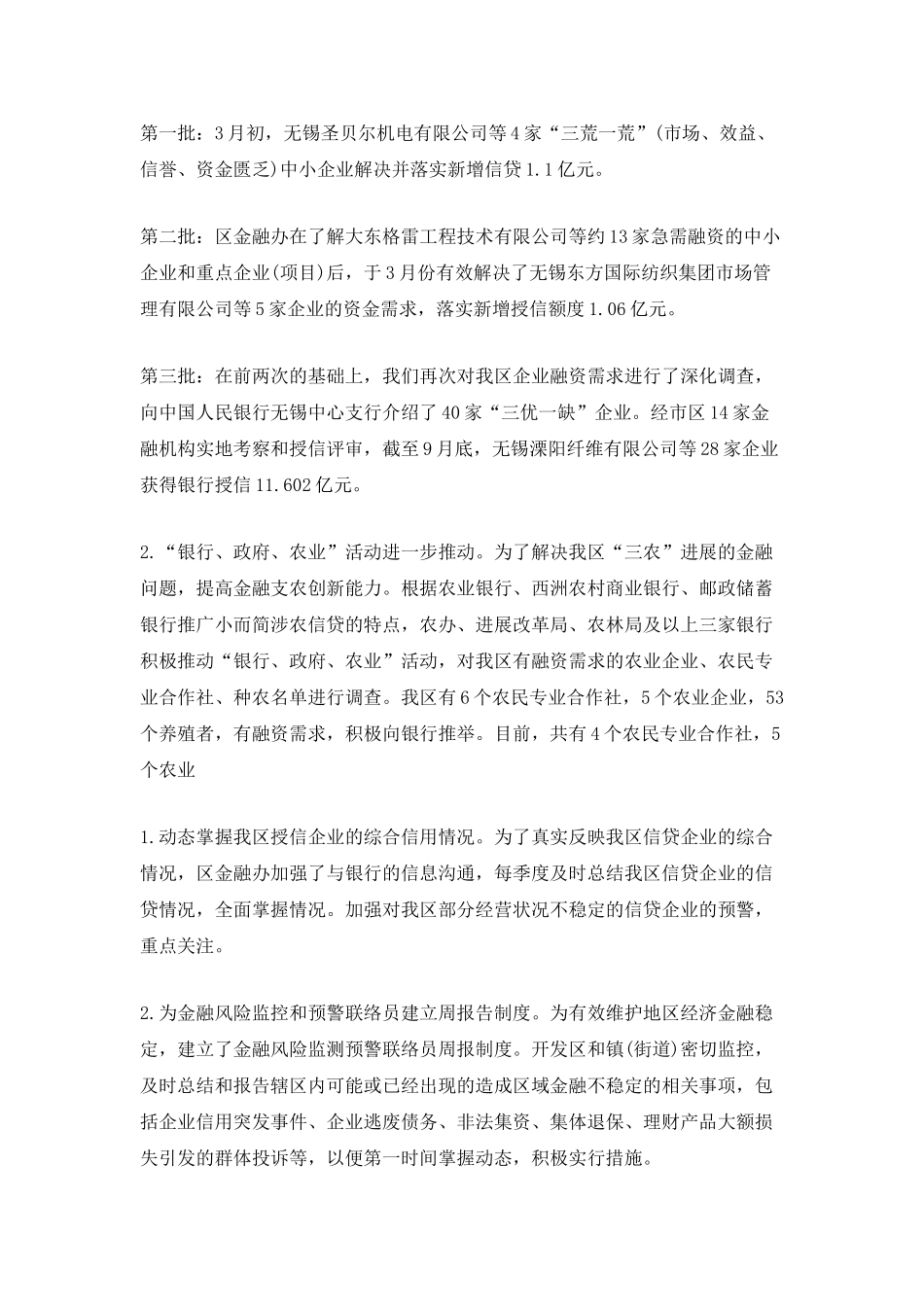 第一批：3月初，无锡圣贝尔机电有限公司等4家“三荒一荒”(市场、效益、信誉、资金匮乏)中小企业解决并落实新增信贷1.1亿元。

第二批：区金融办在了解大东格雷工程技术有限公司等约13家急需融资的中小企业和重点企业(项目)后，于3月份有效解决了无锡东方国际纺织集团市场管理有限公司等5家企业的资金需求，落实新增授信额度1.06亿元。

第三批：在前两次的基础上，我们再次对我区企业融资需求进行了深化调查，向中国人民银行无锡中心支行介绍了40家“三优一缺”企业。经市区14家金融机构实地考察和授信评审，截至9月底，无锡溧阳纤维有限公司等28家企业获得银行授信11.602亿元。

2.“银行、政府、农业”活动进一步推动。为了解决我区“三农”进展的金融问题，提高金融支农创新能力。根据农业银行、西洲农村商业银行、邮政储蓄银行推广小而简涉农信贷的特点，农办、进展改革局、农林局及以上三家银行积极推动“银行、政府、农业”活动，对我区有融资需求的农业企业、农民专业合作社、种农名单进行调查。我区有6个农民专业合作社，5个农业企业，53个养殖者，有融资需求，积极向银行推举。目前，共有4个农民专业合作社，5个农业

1.动态掌握我区授信企业的综合信用情况。为了真实反映我区信贷企业的综合情况，区金融办加强了与银行的信息沟通，每季度及时总结我区信贷企业的信贷情况，全面掌握情况。加强对我区部分经营状况不稳定的信贷企业的预警，重点关注。

2.为金融风险监控和预警联络员建立周报告制度。为有效维护地区经济金融稳定，建立了金融风险监测预警联络员周报制度。开发区和镇(街道)密切监控，及时总结和报告辖区内可能或已经出现的造成区域金融不稳定的相关事项，包括企业信用突发事件、企业逃废债务、非法集资、集体退保、理财产品大额损失引发的群体投诉等，以便第一时间掌握动态，积极实行措施。